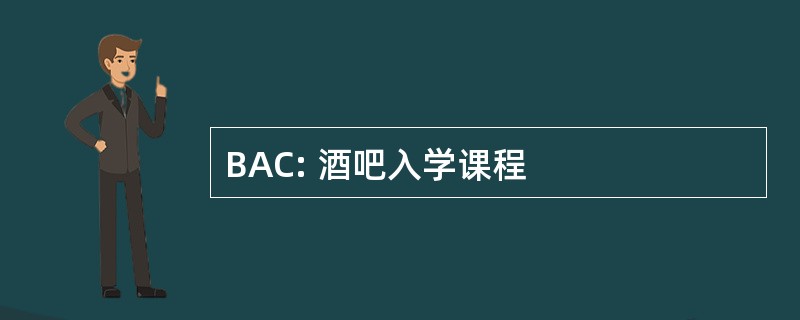 BAC: 酒吧入学课程